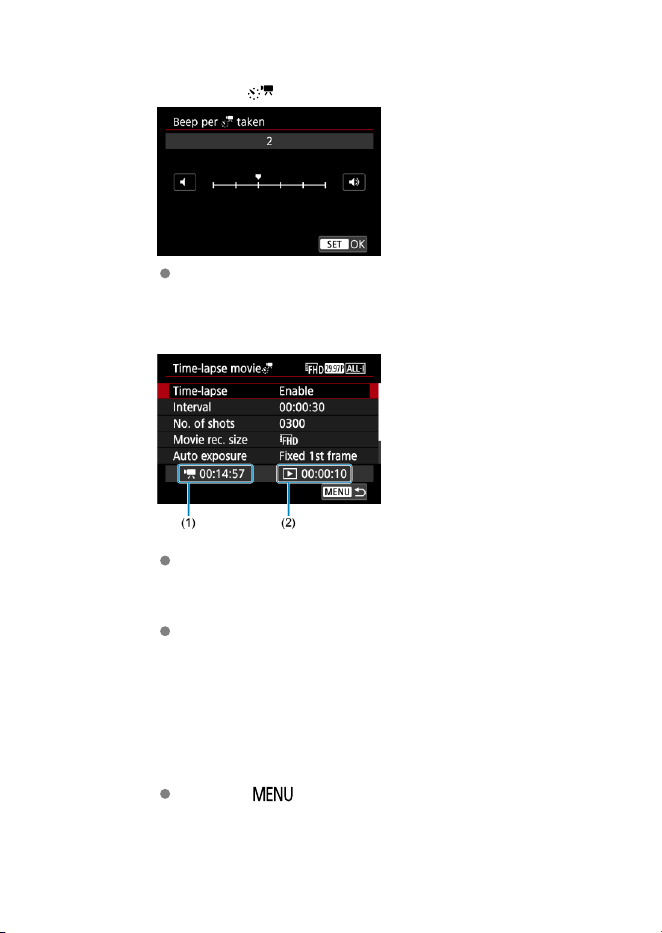 Beep per taken

2

SET OK

Time-lapse movie FHD 29.97P ALL-I

| Time-lapse | Enable |
|---|---|
| Interval | 00:00:30 |
| No. of shots | 0300 |
| Movie rec. size | FHD |
| Auto exposure | Fixed 1st frame |

00:14:57 00:00:10

MENU

(1) (2)

MENU